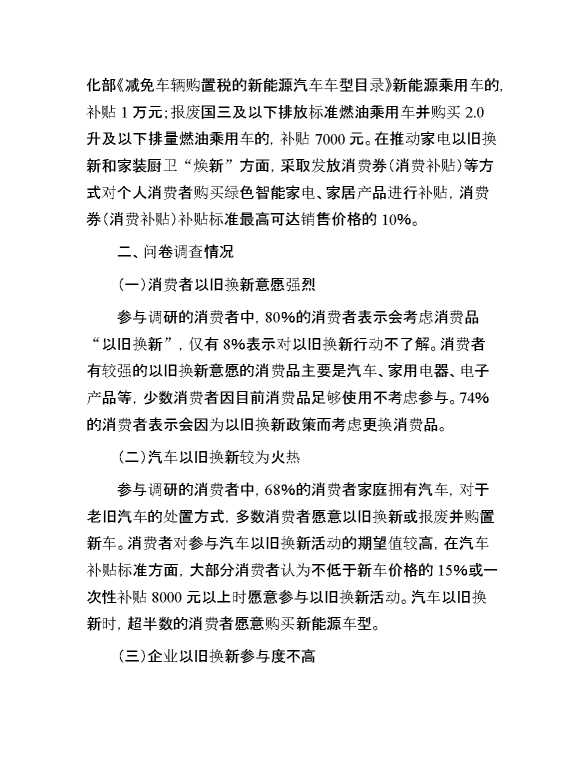 化部《减免车辆购置税的新能源汽车车型目录》新能源乘用车的，补贴 1 万元；报废国三及以下排放标准燃油乘用车并购买 2.0 升及以下排量燃油乘用车的，补贴 7000 元。在推动家电以旧换新和家装厨卫“焕新”方面，采取发放消费券（消费补贴）等方式对个人消费者购买绿色智能家电、家居产品进行补贴，消费券（消费补贴）补贴标准最高可达销售价格的 10%。

二、问卷调查情况

（一）消费者以旧换新意愿强烈

参与调研的消费者中，80%的消费者表示会考虑消费品“以旧换新”，仅有 8%表示对以旧换新行动不了解。消费者有较强的以旧换新意愿的消费品主要是汽车、家用电器、电子产品等，少数消费者因目前消费品足够使用不考虑参与。74%的消费者表示会因为以旧换新政策而考虑更换消费品。

（二）汽车以旧换新较为火热

参与调研的消费者中，68%的消费者家庭拥有汽车，对于老旧汽车的处置方式，多数消费者愿意以旧换新或报废并购置新车。消费者对参与汽车以旧换新活动的期望值较高，在汽车补贴标准方面，大部分消费者认为不低于新车价格的 15%或一次性补贴 8000 元以上时愿意参与以旧换新活动。汽车以旧换新时，超半数的消费者愿意购买新能源车型。

（三）企业以旧换新参与度不高